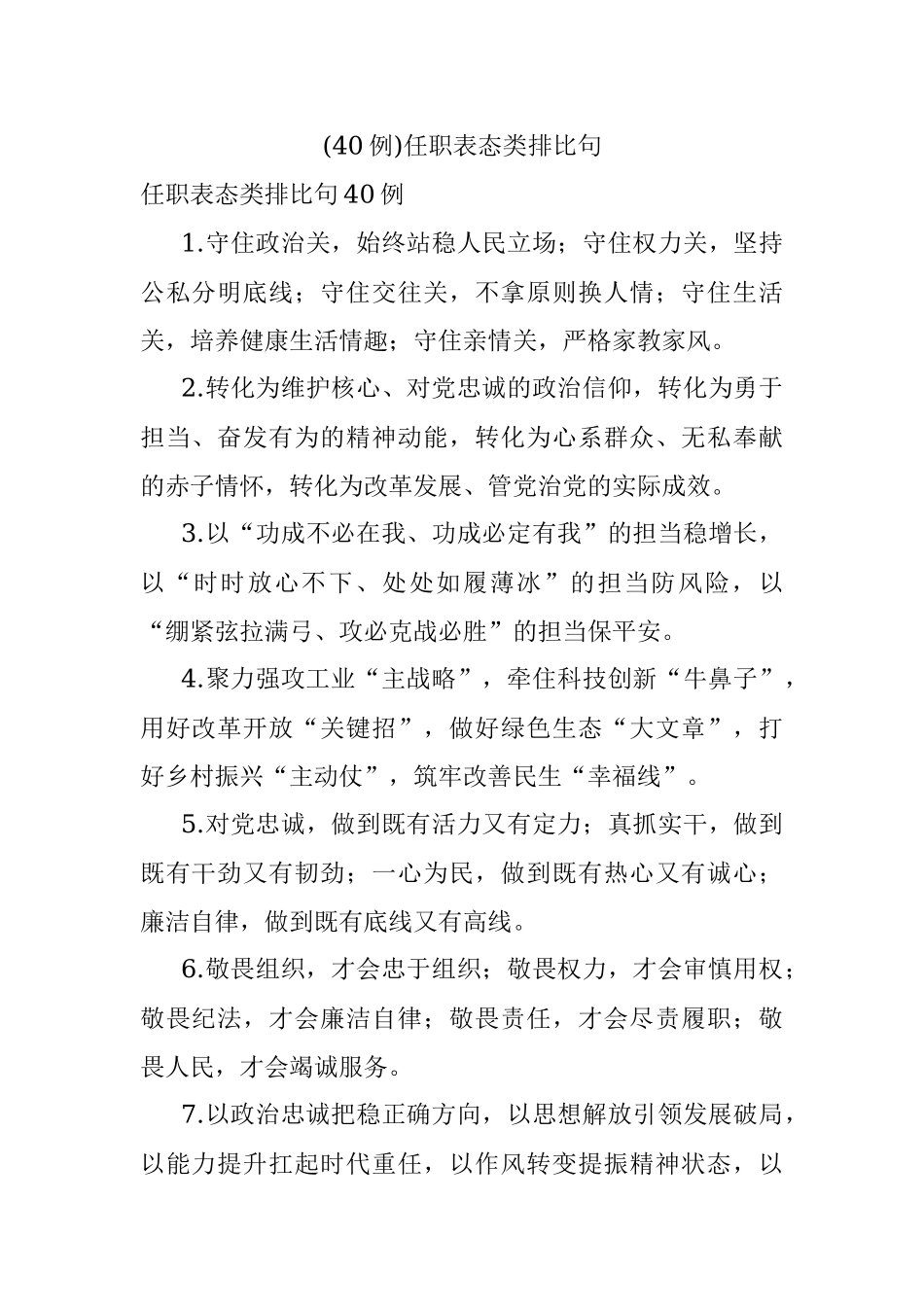 (40例)任职表态类排比句

任职表态类排比句40例

1.守住政治关，始终站稳人民立场；守住权力关，坚持公私分明底线；守住交往关，不拿原则换人情；守住生活关，培养健康生活情趣；守住亲情关，严格家教家风。

2.转化为维护核心、对党忠诚的政治信仰，转化为勇于担当、奋发有为的精神动能，转化为心系群众、无私奉献的赤子情怀，转化为改革发展、管党治党的实际成效。

3.以“功成不必在我、功成必定有我”的担当稳增长，以“时时放心不下、处处如履薄冰”的担当防风险，以“绷紧弦拉满弓、攻必克战必胜”的担当保平安。

4.聚力强攻工业“主战略”，牵住科技创新“牛鼻子”，用好改革开放“关键招”，做好绿色生态“大文章”，打好乡村振兴“主动仗”，筑牢改善民生“幸福线”。

5.对党忠诚，做到既有活力又有定力；真抓实干，做到既有干劲又有韧劲；一心为民，做到既有热心又有诚心；廉洁自律，做到既有底线又有高线。

6.敬畏组织，才会忠于组织；敬畏权力，才会审慎用权；敬畏纪法，才会廉洁自律；敬畏责任，才会尽责履职；敬畏人民，才会竭诚服务。

7.以政治忠诚把稳正确方向，以思想解放引领发展破局，以能力提升扛起时代重任，以作风转变提振精神状态，以